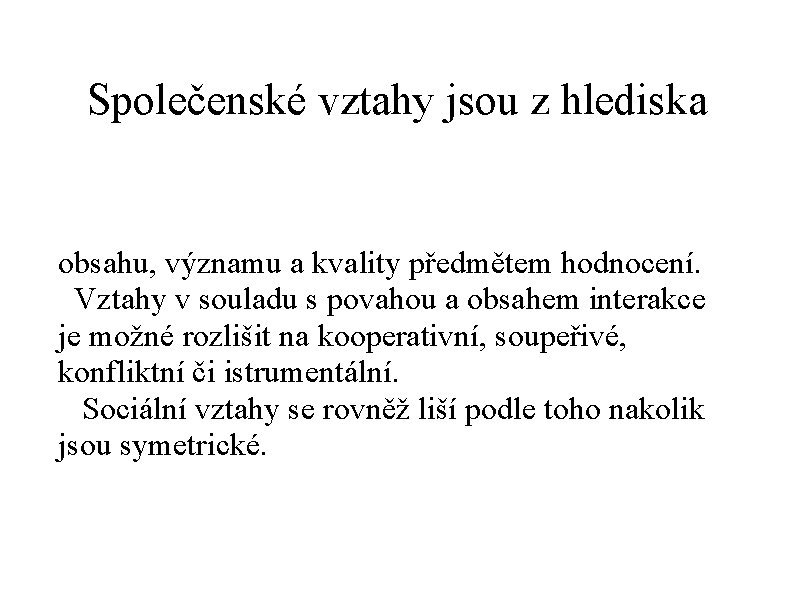 Společenské vztahy jsou z hlediska

obsahu, významu a kvality předmětem hodnocení.

Vztahy v souladu s povahou a obsahem interakce je možné rozlišit na kooperativní, soupeřivé, konfliktní či istrumentální.

Sociální vztahy se rovněž liší podle toho nakolik jsou symetrické.